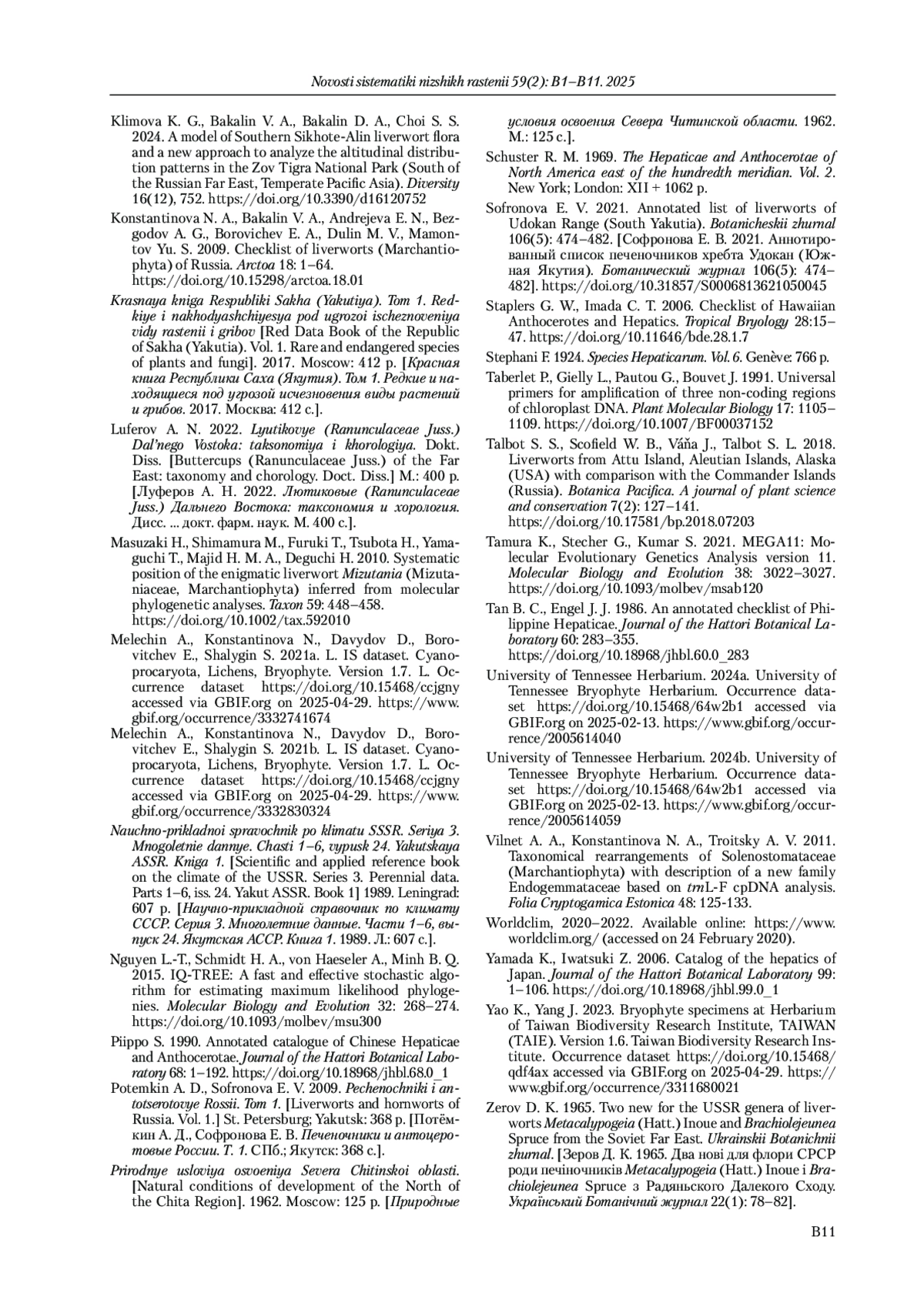 Novosti sistematiki nizshikh rastenii 59(2): B1–B11. 2025

Klimova K. G., Bakalin V. A., Bakalin D. A., Choi S. S. 2024. A model of Southern Sikhote-Alin liverwort flora and a new approach to analyze the altitudinal distribution patterns in the Zov Tigra National Park (South of the Russian Far East, Temperate Pacific Asia). Diversity 16(12), 752. https://doi.org/10.3390/d16120752

Konstantinova N. A., Bakalin V. A., Andrejeva E. N., Bezgodov A. G., Borovichev E. A., Dulin M. V., Mamontov Yu. S. 2009. Checklist of liverworts (Marchantiophyta) of Russia. Arctoa 18: 1–64. https://doi.org/10.15298/arctoa.18.01

Krasnaya kniga Respubliki Sakha (Yakutiya). Tom 1. Redkiye i nakhodyashchiyesya pod ugrozoi ischeznoveniya vidy rastenii i gribov [Red Data Book of the Republic of Sakha (Yakutia). Vol. 1. Rare and endangered species of plants and fungi]. 2017. Moscow: 412 p. [Красная книга Республики Саха (Якутия). Том 1. Редкие и находящиеся под угрозой исчезновения виды растений и грибов. 2017. Москва: 412 с.].

Luferov A. N. 2022. Lyutikovye (Ranunculaceae Juss.) Dal'nego Vostoka: taksonomiya i khorologiya. Dokt. Diss. [Buttercups (Ranunculaceae Juss.) of the Far East: taxonomy and chorology. Doct. Diss.] M.: 400 p. [Луферов А. Н. 2022. Лютиковые (Ranunculaceae Juss.) Дальнего Востока: таксономия и хорология. Дисс. ... докт. фарм. наук. М. 400 с.].

Masuzaki H., Shimamura M., Furuki T., Tsubota H., Yamaguchi T., Majid H. M. A., Deguchi H. 2010. Systematic position of the enigmatic liverwort Mizutania (Mizutaniaceae, Marchantiophyta) inferred from molecular phylogenetic analyses. Taxon 59: 448–458. https://doi.org/10.1002/tax.592010

Melechin A., Konstantinova N., Davydov D., Borovitchev E., Shalygin S. 2021a. L. IS dataset. Cyanoprocaryota, Lichens, Bryophyte. Version 1.7. L. Occurrence dataset https://doi.org/10.15468/ccjgny accessed via GBIF.org on 2025-04-29. https://www.gbif.org/occurrence/3332741674

Melechin A., Konstantinova N., Davydov D., Borovitchev E., Shalygin S. 2021b. L. IS dataset. Cyanoprocaryota, Lichens, Bryophyte. Version 1.7. L. Occurrence dataset https://doi.org/10.15468/ccjgny accessed via GBIF.org on 2025-04-29. https://www.gbif.org/occurrence/3332830324

Nauchno-prikladnoi spravochnik po klimatu SSSR. Seriya 3. Mnogoletnie dannye. Chasti 1–6, vypusk 24. Yakutskaya ASSR. Kniga 1. [Scientific and applied reference book on the climate of the USSR. Series 3. Perennial data. Parts 1–6, iss. 24. Yakut ASSR. Book 1] 1989. Leningrad: 607 p. [Научно-прикладной справочник по климату СССР. Серия 3. Многолетние данные. Части 1–6, выпуск 24. Якутская АССР. Книга 1. 1989. Л.: 607 с.].

Nguyen L.-T., Schmidt H. A., von Haeseler A., Minh B. Q. 2015. IQ-TREE: A fast and effective stochastic algorithm for estimating maximum likelihood phylogenies. Molecular Biology and Evolution 32: 268–274. https://doi.org/10.1093/molbev/msu300

Piippo S. 1990. Annotated catalogue of Chinese Hepaticae and Anthocerotae. Journal of the Hattori Botanical Laboratory 68: 1–192. https://doi.org/10.18968/jhbl.68.0_1

Potemkin A. D., Sofronova E. V. 2009. Pechenochniki i antotserotovye Rossii. Tom 1. [Liverworts and hornworts of Russia. Vol. 1.] St. Petersburg; Yakutsk: 368 p. [Потёмкин А. Д., Софронова Е. В. Печеночники и антоцеротовые России. Т. 1. СПб.; Якутск: 368 с.].

Prirodnye usloviya osvoeniya Severa Chitinskoi oblasti. [Natural conditions of development of the North of the Chita Region]. 1962. Moscow: 125 p. [Природные условия освоения Севера Читинской области. 1962. М.: 125 с.].

Schuster R. M. 1969. The Hepaticae and Anthocerotae of North America east of the hundredth meridian. Vol. 2. New York; London: XII + 1062 p.

Sofronova E. V. 2021. Annotated list of liverworts of Udokan Range (South Yakutia). Botanicheskii zhurnal 106(5): 474–482. [Софронова Е. В. 2021. Аннотированный список печеночников хребта Удокан (Южная Якутия). Ботанический журнал 106(5): 474–482]. https://doi.org/10.31857/S0006813621050045

Staplers G. W., Imada C. T. 2006. Checklist of Hawaiian Anthocerotes and Hepatics. Tropical Bryology 28:15–47. https://doi.org/10.11646/bde.28.1.7

Stephani F. 1924. Species Hepaticarum. Vol. 6. Genève: 766 p.

Taberlet P., Gielly L., Pautou G., Bouvet J. 1991. Universal primers for amplification of three non-coding regions of chloroplast DNA. Plant Molecular Biology 17: 1105–1109. https://doi.org/10.1007/BF00037152

Talbot S. S., Scofield W. B., Váňa J., Talbot S. L. 2018. Liverworts from Attu Island, Aleutian Islands, Alaska (USA) with comparison with the Commander Islands (Russia). Botanica Pacifica. A journal of plant science and conservation 7(2): 127–141. https://doi.org/10.17581/bp.2018.07203

Tamura K., Stecher G., Kumar S. 2021. MEGA11: Molecular Evolutionary Genetics Analysis version 11. Molecular Biology and Evolution 38: 3022–3027. https://doi.org/10.1093/molbev/msab120

Tan B. C., Engel J. J. 1986. An annotated checklist of Philippine Hepaticae. Journal of the Hattori Botanical Laboratory 60: 283–355. https://doi.org/10.18968/jhbl.60.0_283

University of Tennessee Herbarium. 2024a. University of Tennessee Bryophyte Herbarium. Occurrence dataset https://doi.org/10.15468/64w2b1 accessed via GBIF.org on 2025-02-13. https://www.gbif.org/occurrence/2005614040

University of Tennessee Herbarium. 2024b. University of Tennessee Bryophyte Herbarium. Occurrence dataset https://doi.org/10.15468/64w2b1 accessed via GBIF.org on 2025-02-13. https://www.gbif.org/occurrence/2005614059

Vilnet A. A., Konstantinova N. A., Troitsky A. V. 2011. Taxonomical rearrangements of Solenostomataceae (Marchantiophyta) with description of a new family Endogemmataceae based on trnL-F cpDNA analysis. Folia Cryptogamica Estonica 48: 125-133.

Worldclim, 2020–2022. Available online: https://www.worldclim.org/ (accessed on 24 February 2020).

Yamada K., Iwatsuki Z. 2006. Catalog of the hepatics of Japan. Journal of the Hattori Botanical Laboratory 99: 1–106. https://doi.org/10.18968/jhbl.99.0_1

Yao K., Yang J. 2023. Bryophyte specimens at Herbarium of Taiwan Biodiversity Research Institute, TAIWAN (TAIE). Version 1.6. Taiwan Biodiversity Research Institute. Occurrence dataset https://doi.org/10.15468/qdf4ax accessed via GBIF.org on 2025-04-29. https://www.gbif.org/occurrence/3311680021

Zerov D. K. 1965. Two new for the USSR genera of liverworts Metacalypogeia (Hatt.) Inoue and Brachiolejeunea Spruce from the Soviet Far East. Ukrainskii Botanichnii zhurnal. [Зеров Д. К. 1965. Два нові для флори СРСР роди печіночників Metacalypogeia (Hatt.) Inoue і Brachiolejeunea Spruce з Радянського Далекого Сходу. Український Ботанічний журнал 22(1): 78–82].

B11